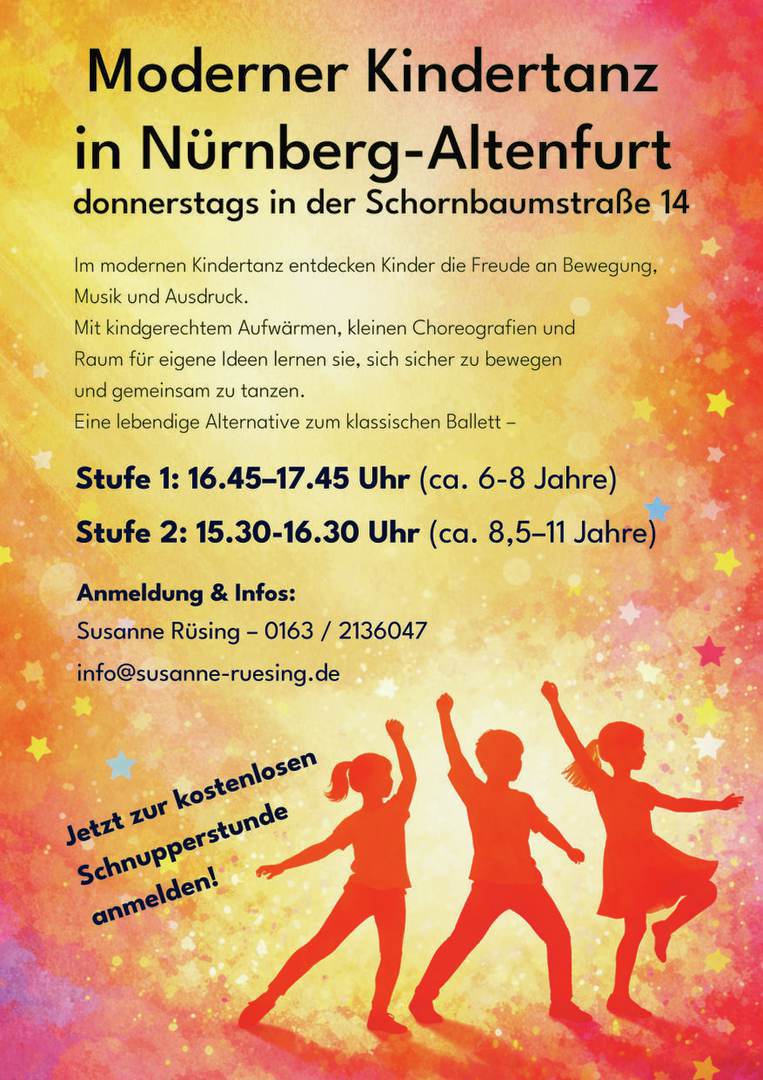 Moderner Kindertanz in Nürnberg-Altenfurt

donnerstags in der Schornbaumstraße 14

Im modernen Kindertanz entdecken Kinder die Freude an Bewegung, Musik und Ausdruck.
Mit kindgerechtem Aufwärmen, kleinen Choreografien und Raum für eigene Ideen lernen sie, sich sicher zu bewegen und gemeinsam zu tanzen.
Eine lebendige Alternative zum klassischen Ballett –

Stufe 1: 16.45–17.45 Uhr (ca. 6-8 Jahre)

Stufe 2: 15.30-16.30 Uhr (ca. 8,5–11 Jahre)

Anmeldung & Infos:
Susanne Rüsing – 0163 / 2136047
info@susanne-ruesing.de

Jetzt zur kostenlosen Schnupperstunde anmelden!